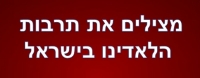 מצילים את תרבות
הלאדינו בישראל